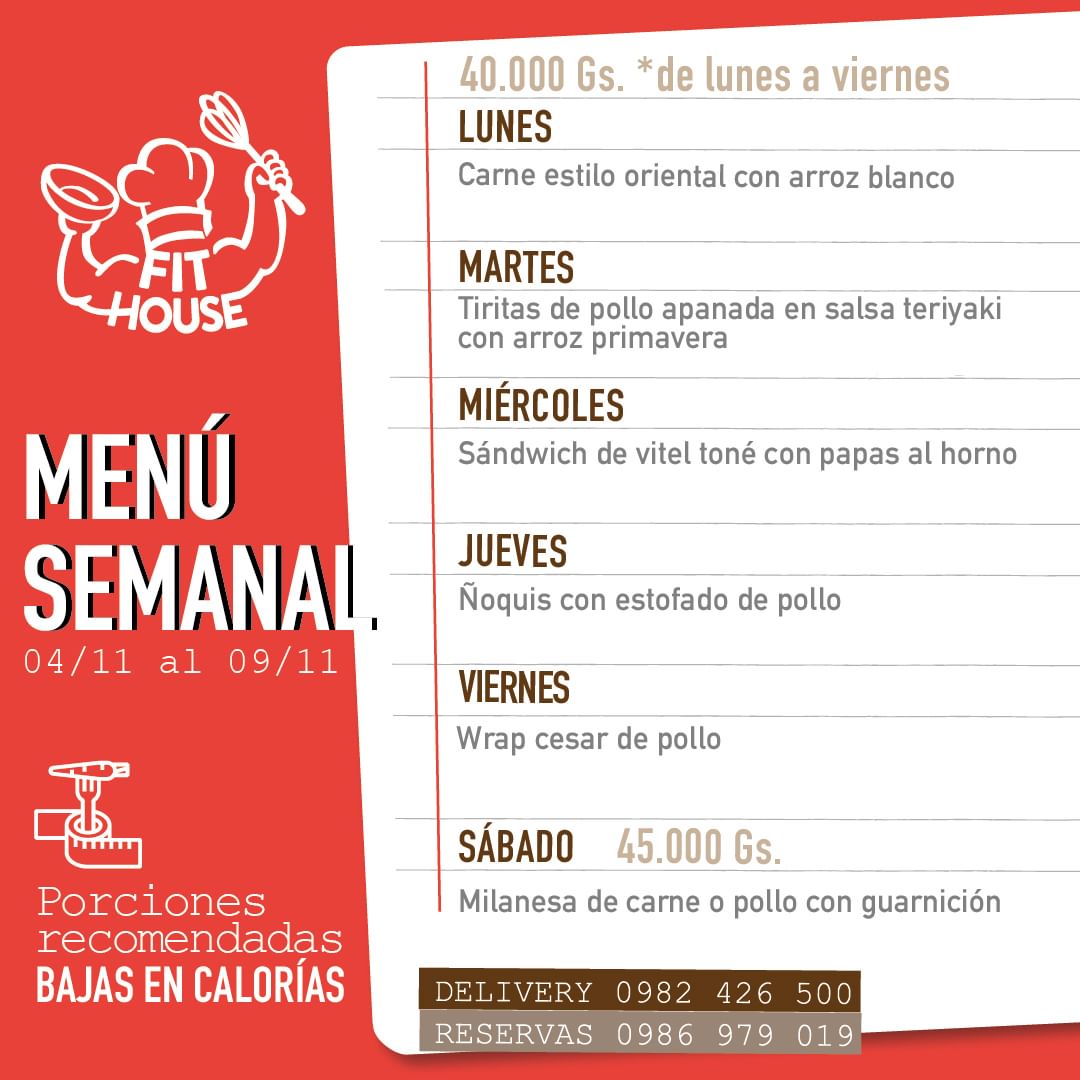 FIT HOUSE

MENÚ SEMANAL
04/11 al 09/11

Porciones recomendadas
BAJAS EN CALORÍAS

40.000 Gs. *de lunes a viernes

LUNES
Carne estilo oriental con arroz blanco

MARTES
Tiritas de pollo apanada en salsa teriyaki con arroz primavera

MIÉRCOLES
Sándwich de vitel toné con papas al horno

JUEVES
Ñoquis con estofado de pollo

VIERNES
Wrap cesar de pollo

SÁBADO 45.000 Gs.
Milanesa de carne o pollo con guarnición

DELIVERY 0982 426 500
RESERVAS 0986 979 019